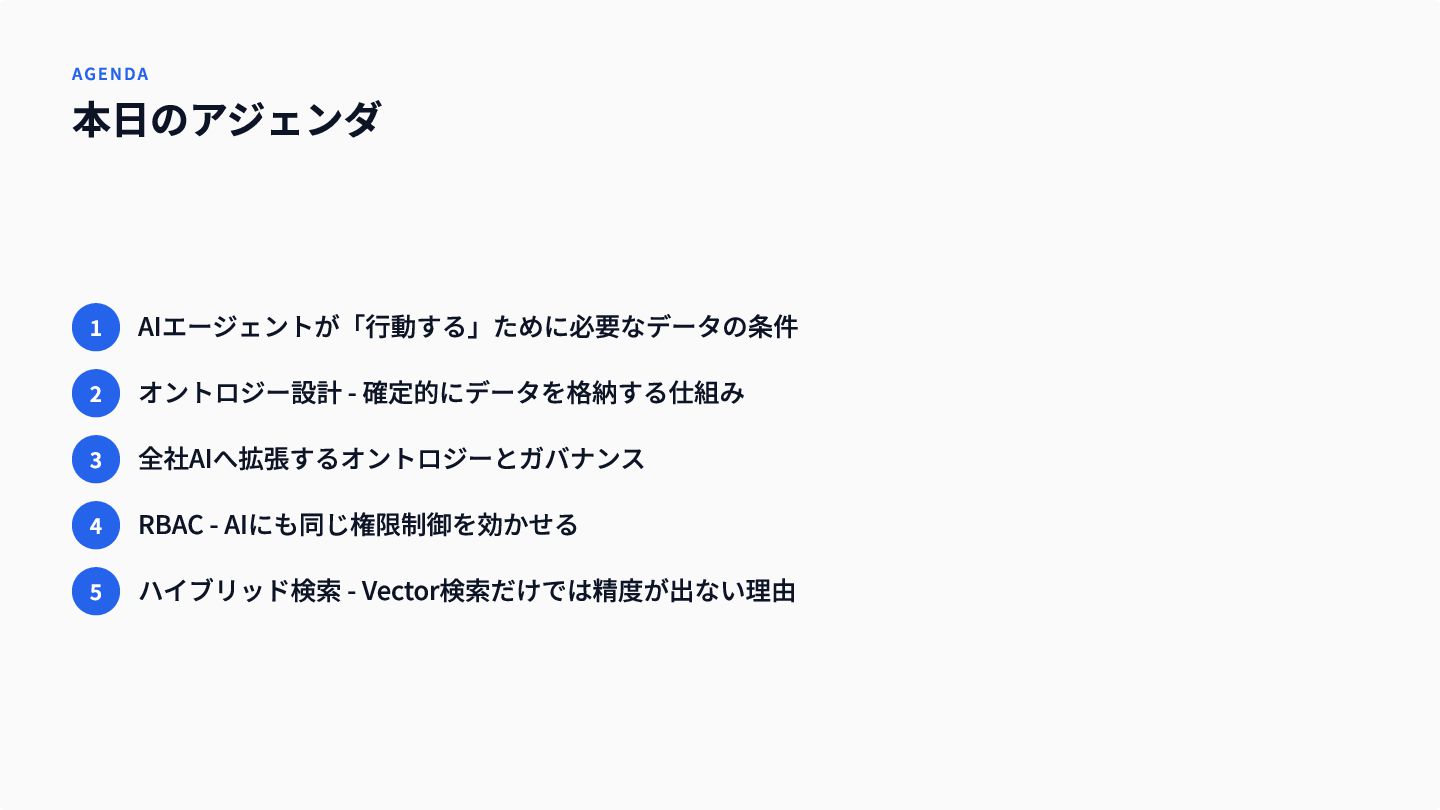 AGENDA
本日のアジェンダ

1 AIエージェントが「行動する」ために必要なデータの条件

2 オントロジー設計 - 確定的にデータを格納する仕組み

3 全社AIへ拡張するオントロジーとガバナンス

4 RBAC - AIにも同じ権限制御を効かせる

5 ハイブリッド検索 - Vector検索だけでは精度が出ない理由